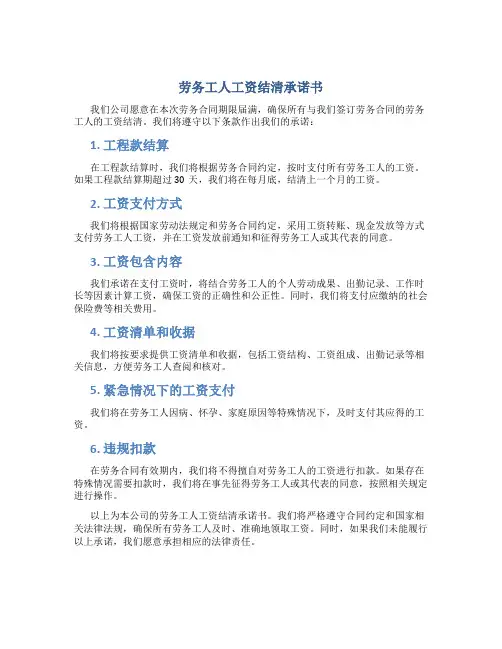 劳务工人工资结清承诺书

我们公司愿意在本次劳务合同期限届满，确保所有与我们签订劳务合同的劳务工人的工资结清。我们将遵守以下条款作出我们的承诺：

1. 工程款结算

在工程款结算时，我们将根据劳务合同约定，按时支付所有劳务工人的工资。如果工程款结算期超过 30 天，我们将在每月底，结清上一个月的工资。

2. 工资支付方式

我们将根据国家劳动法规定和劳务合同约定，采用工资转账、现金发放等方式支付劳务工人工资，并在工资发放前通知和征得劳务工人或其代表的同意。

3. 工资包含内容

我们承诺在支付工资时，将结合劳务工人的个人劳动成果、出勤记录、工作时长等因素计算工资，确保工资的正确性和公正性。同时，我们将支付应缴纳的社会保险费等相关费用。

4. 工资清单和收据

我们将按要求提供工资清单和收据，包括工资结构、工资组成、出勤记录等相关信息，方便劳务工人查阅和核对。

5. 紧急情况下的工资支付

我们将在劳务工人因病、怀孕、家庭原因等特殊情况下，及时支付其应得的工资。

6. 违规扣款

在劳务合同有效期内，我们将不得擅自对劳务工人的工资进行扣款。如果存在特殊情况需要扣款时，我们将在事先征得劳务工人或其代表的同意，按照相关规定进行操作。

以上为本公司的劳务工人工资结清承诺书。我们将严格遵守合同约定和国家相关法律法规，确保所有劳务工人及时、准确地领取工资。同时，如果我们未能履行以上承诺，我们愿意承担相应的法律责任。